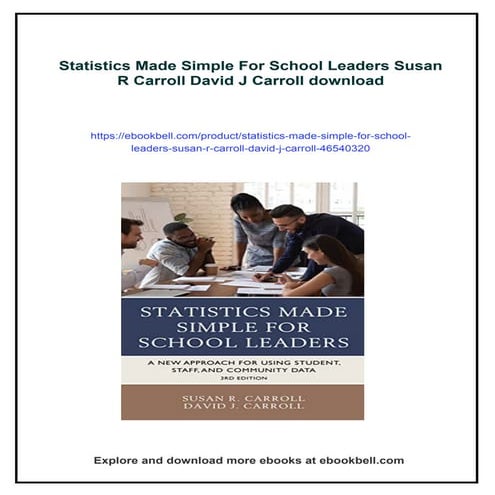 Statistics Made Simple For School Leaders Susan R Carroll David J Carroll download

https://ebookbell.com/product/statistics-made-simple-for-school-leaders-susan-r-carroll-david-j-carroll-46540320

STATISTICS MADE SIMPLE FOR SCHOOL LEADERS

A NEW APPROACH FOR USING STUDENT, STAFF, AND COMMUNITY DATA
3RD EDITION

SUSAN R. CARROLL
DAVID J. CARROLL

Explore and download more ebooks at ebookbell.com